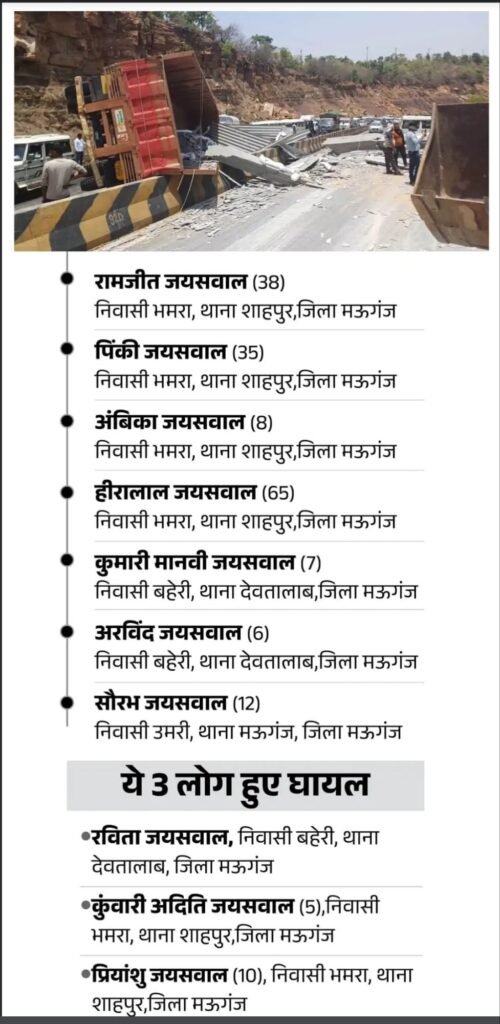 रामजीत जयसवाल (38)
निवासी भमरा, थाना शाहपुर,जिला मऊगंज

पिंकी जयसवाल (35)
निवासी भमरा, थाना शाहपुर,जिला मऊगंज

अंबिका जयसवाल (8)
निवासी भमरा, थाना शाहपुर,जिला मऊगंज

हीरालाल जयसवाल (65)
निवासी भमरा, थाना शाहपुर,जिला मऊगंज

कुमारी मानवी जयसवाल (7)
निवासी बहेरी, थाना देवतालाब,जिला मऊगंज

अरविंद जयसवाल (6)
निवासी बहेरी, थाना देवतालाब,जिला मऊगंज

सौरभ जयसवाल (12)
निवासी उमरी, थाना मऊगंज, जिला मऊगंज

ये 3 लोग हुए घायल

•रविता जयसवाल, निवासी बहेरी, थाना देवतालाब, जिला मऊगंज

•कुंवारी अदिति जयसवाल (5),निवासी भमरा, थाना शाहपुर,जिला मऊगंज

•प्रियांशु जयसवाल (10), निवासी भमरा, थाना शाहपुर,जिला मऊगंज